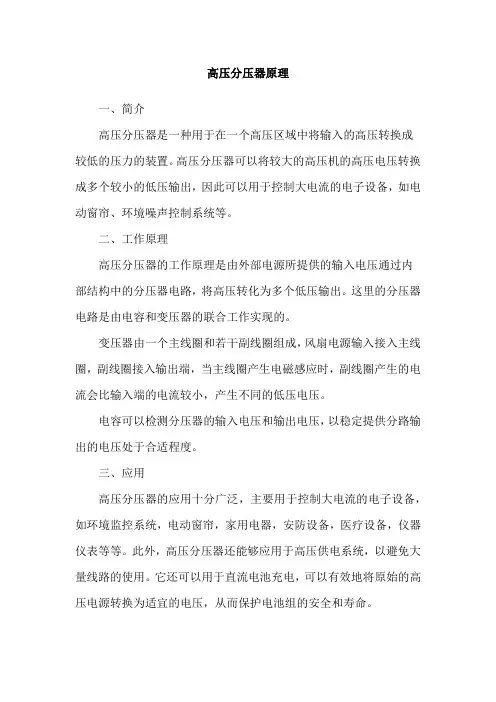 高压分压器原理

一、简介

高压分压器是一种用于在一个高压区域中将输入的高压转换成较低的压力的装置。高压分压器可以将较大的高压机的高压电压转换成多个较小的低压输出，因此可以用于控制大电流的电子设备，如电动窗帘、环境噪声控制系统等。

二、工作原理

高压分压器的工作原理是由外部电源所提供的输入电压通过内部结构中的分压器电路，将高压转化为多个低压输出。这里的分压器电路是由电容和变压器的联合工作实现的。

变压器由一个主线圈和若干副线圈组成，风扇电源输入接入主线圈，副线圈接入输出端，当主线圈产生电磁感应时，副线圈产生的电流会比输入端的电流较小，产生不同的低压电压。

电容可以检测分压器的输入电压和输出电压，以稳定提供分路输出的电压处于合适程度。

三、应用

高压分压器的应用十分广泛，主要用于控制大电流的电子设备，如环境监控系统，电动窗帘，家用电器，安防设备，医疗设备，仪器仪表等等。此外，高压分压器还能够应用于高压供电系统，以避免大量线路的使用。它还可以用于直流电池充电，可以有效地将原始的高压电源转换为适宜的电压，从而保护电池组的安全和寿命。